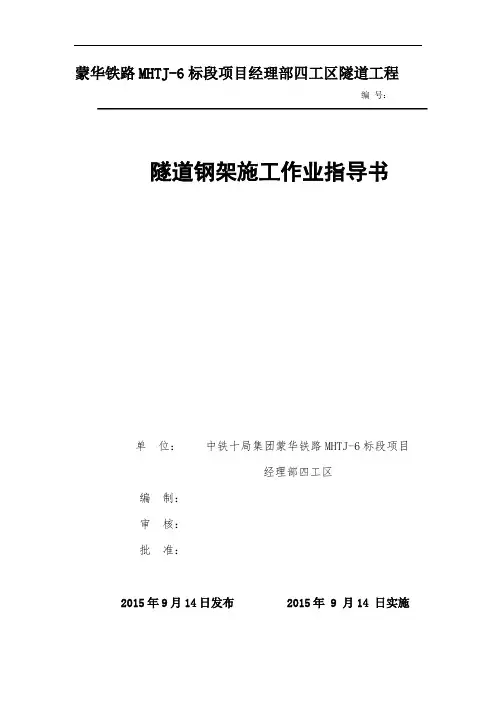 蒙华铁路 MHTJ-6 标段项目经理部四工区隧道工程

编 号：

隧道钢架施工作业指导书

单 位： 中铁十局集团蒙华铁路 MHTJ-6 标段项目经理部四工区

编 制：

审 核：

批 准：

2015 年 9 月 14 日发布　　2015 年 9 月 14 日实施